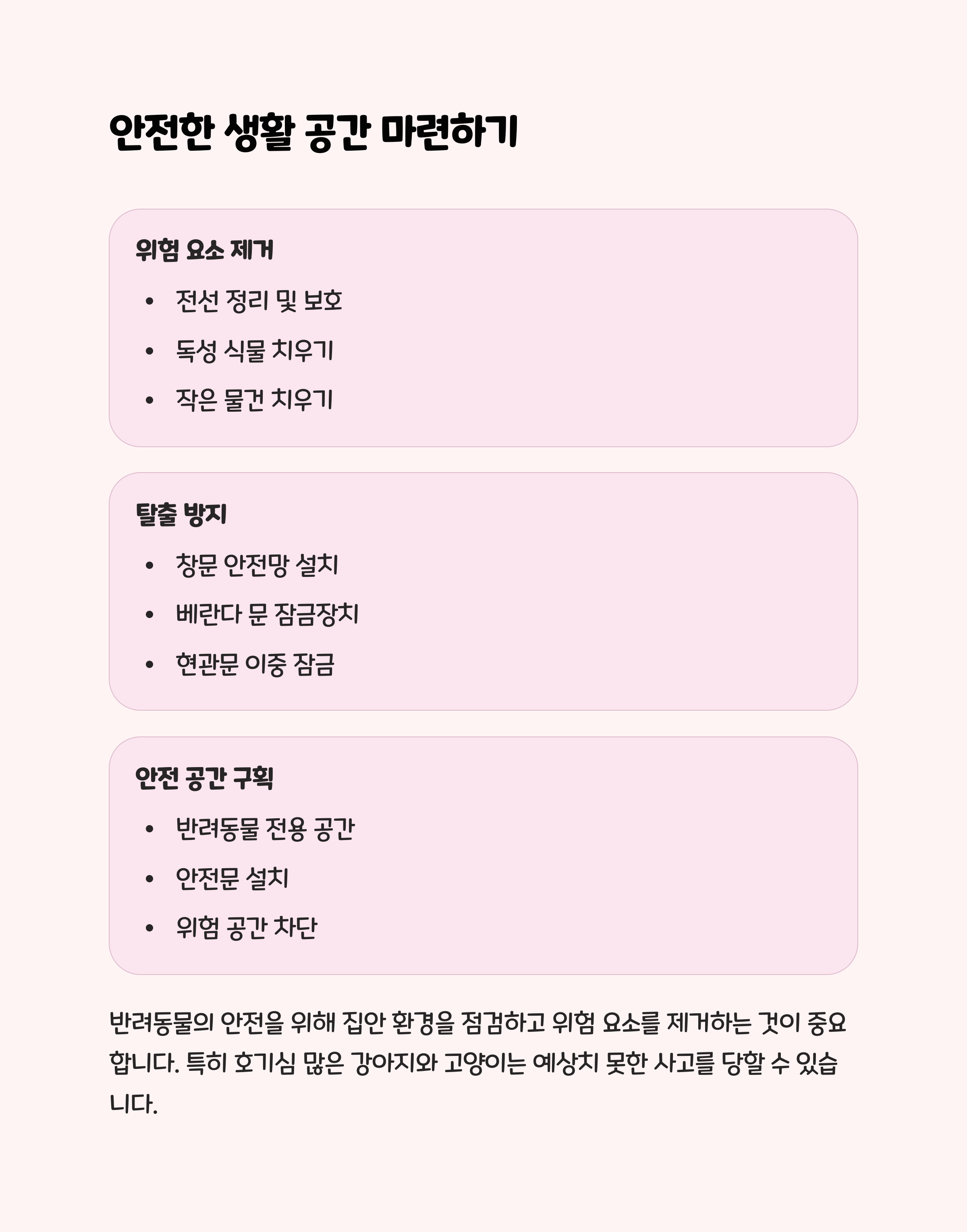 안전한 생활 공간 마련하기

위험 요소 제거

• 전선 정리 및 보호
• 독성 식물 치우기
• 작은 물건 치우기

탈출 방지

• 창문 안전망 설치
• 베란다 문 잠금장치
• 현관문 이중 잠금

안전 공간 구획

• 반려동물 전용 공간
• 안전문 설치
• 위험 공간 차단

반려동물의 안전을 위해 집안 환경을 점검하고 위험 요소를 제거하는 것이 중요합니다. 특히 호기심 많은 강아지와 고양이는 예상치 못한 사고를 당할 수 있습니다.